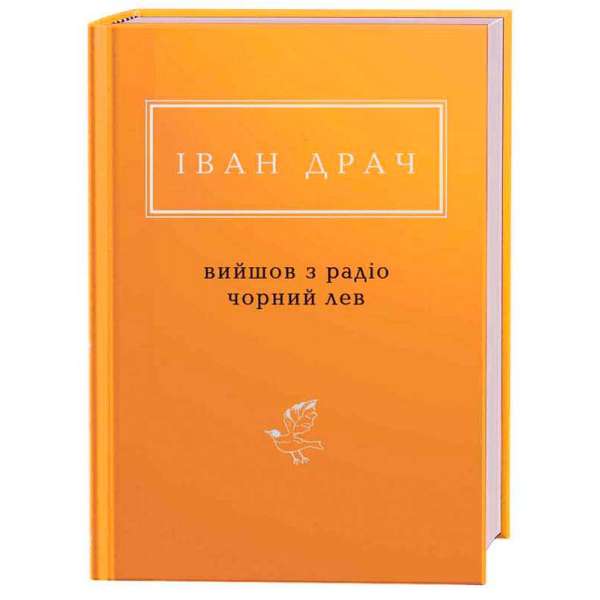 ІВАН ДРАЧ

вийшов з радіо
чорний лев